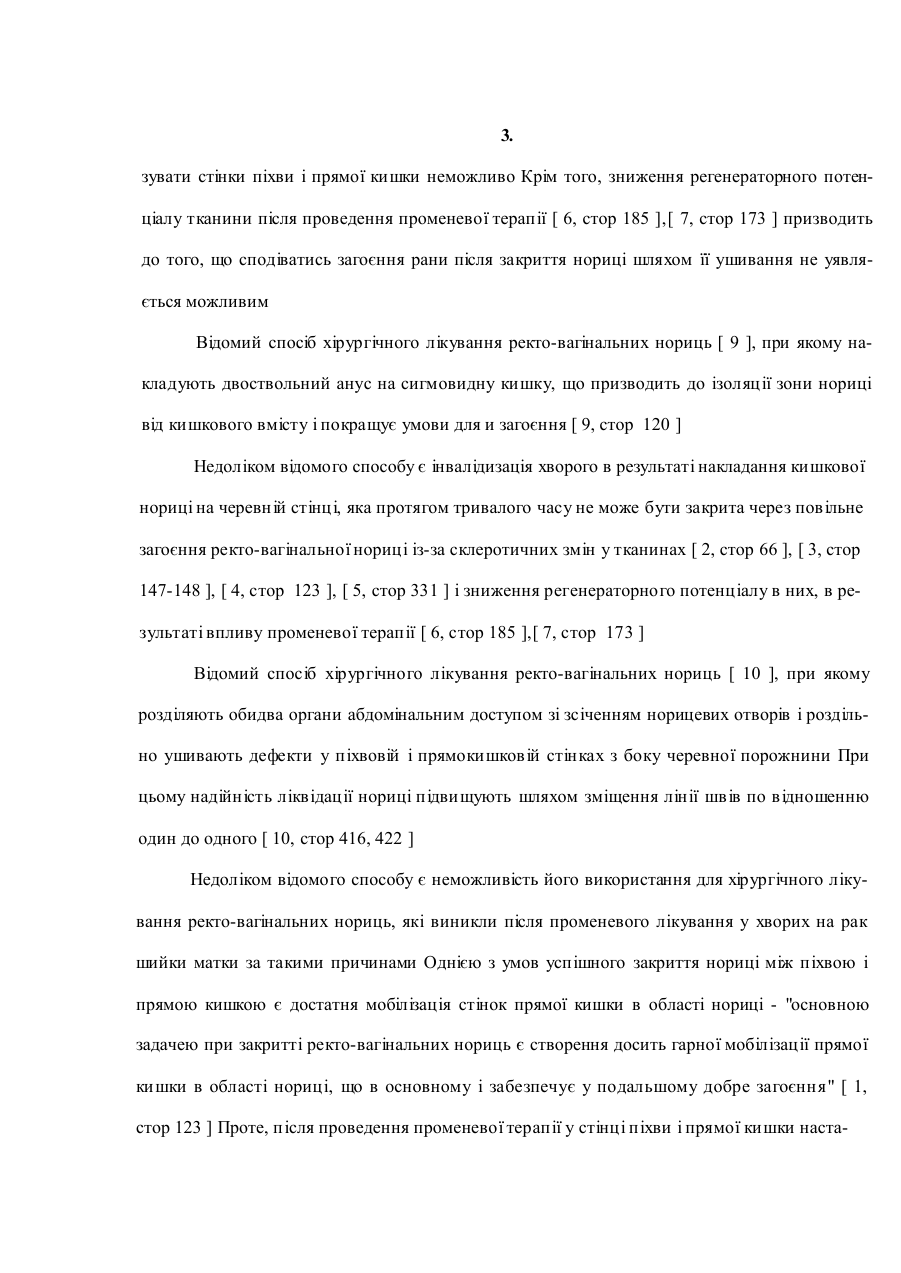 3.

зувати стінки піхви і прямої кишки неможливо Крім того, зниження регенераторного потенціалу тканини після проведення променевої терапії [ 6, стор 185 ],[ 7, стор 173 ] призводить до того, що сподіватись загоєння рани після закриття нориці шляхом її ушивання не уявляється можливим

Відомий спосіб хірургічного лікування ректо-вагінальних нориць [ 9 ], при якому накладують двоствольний анус на сигмовидну кишку, що призводить до ізоляції зони нориці від кишкового вмісту і покращує умови для и загоєння [ 9, стор 120 ]

Недоліком відомого способу є інвалідизація хворого в результаті накладання кишкової нориці на черевній стінці, яка протягом тривалого часу не може бути закрита через повільне загоєння ректо-вагінальної нориці із-за склеротичних змін у тканинах [ 2, стор 66 ], [ 3, стор 147-148 ], [ 4, стор 123 ], [ 5, стор 331 ] і зниження регенераторного потенціалу в них, в результаті впливу променевої терапії [ 6, стор 185 ],[ 7, стор 173 ]

Відомий спосіб хірургічного лікування ректо-вагінальних нориць [ 10 ], при якому розділяють обидва органи абдомінальним доступом зі зсіченням норицевих отворів і роздільно ушивають дефекти у піхвовій і прямокишковій стінках з боку черевної порожнини При цьому надійність ліквідації нориці підвищують шляхом зміщення лінії швів по відношенню один до одного [ 10, стор 416, 422 ]

Недоліком відомого способу є неможливість його використання для хірургічного лікування ректо-вагінальних нориць, які виникли після променевого лікування у хворих на рак шийки матки за такими причинами Однією з умов успішного закриття нориці між піхвою і прямою кишкою є достатня мобілізація стінок прямої кишки в області нориці - "основною задачею при закритті ректо-вагінальних нориць є створення досить гарної мобілізації прямої кишки в області нориці, що в основному і забезпечує у подальшому добре загоєння" [ 1, стор 123 ] Проте, після проведення променевої терапії у стінці піхви і прямої кишки наста-